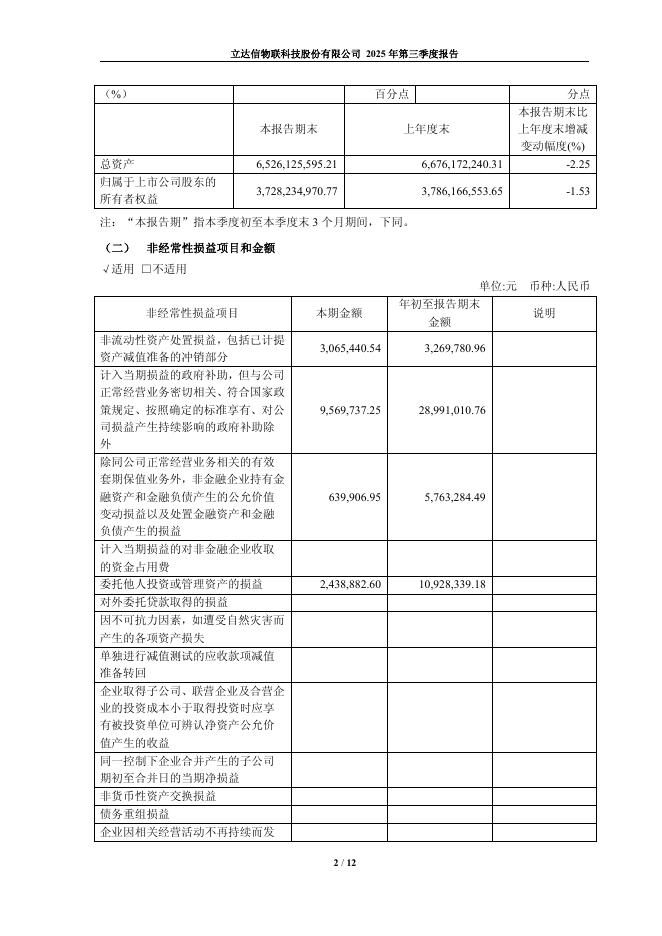 立达信物联科技股份有限公司 2025 年第三季度报告

| （%） | | 百分点 | 分点 |
|---|---|---|---|
| | 本报告期末 | 上年度末 | 本报告期末比上年度末增减变动幅度(%) |
| 总资产 | 6,526,125,595.21 | 6,676,172,240.31 | -2.25 |
| 归属于上市公司股东的所有者权益 | 3,728,234,970.77 | 3,786,166,553.65 | -1.53 |

注：“本报告期”指本季度初至本季度末 3 个月期间，下同。

（二） 非经常性损益项目和金额

√适用 □不适用

单位:元 币种:人民币

| 非经常性损益项目 | 本期金额 | 年初至报告期末金额 | 说明 |
|---|---|---|---|
| 非流动性资产处置损益，包括已计提资产减值准备的冲销部分 | 3,065,440.54 | 3,269,780.96 | |
| 计入当期损益的政府补助，但与公司正常经营业务密切相关、符合国家政策规定、按照确定的标准享有、对公司损益产生持续影响的政府补助除外 | 9,569,737.25 | 28,991,010.76 | |
| 除同公司正常经营业务相关的有效套期保值业务外，非金融企业持有金融资产和金融负债产生的公允价值变动损益以及处置金融资产和金融负债产生的损益 | 639,906.95 | 5,763,284.49 | |
| 计入当期损益的对非金融企业收取的资金占用费 | | | |
| 委托他人投资或管理资产的损益 | 2,438,882.60 | 10,928,339.18 | |
| 对外委托贷款取得的损益 | | | |
| 因不可抗力因素，如遭受自然灾害而产生的各项资产损失 | | | |
| 单独进行减值测试的应收款项减值准备转回 | | | |
| 企业取得子公司、联营企业及合营企业的投资成本小于取得投资时应享有被投资单位可辨认净资产公允价值产生的收益 | | | |
| 同一控制下企业合并产生的子公司期初至合并日的当期净损益 | | | |
| 非货币性资产交换损益 | | | |
| 债务重组损益 | | | |
| 企业因相关经营活动不再持续而发 | | | |

2 / 12